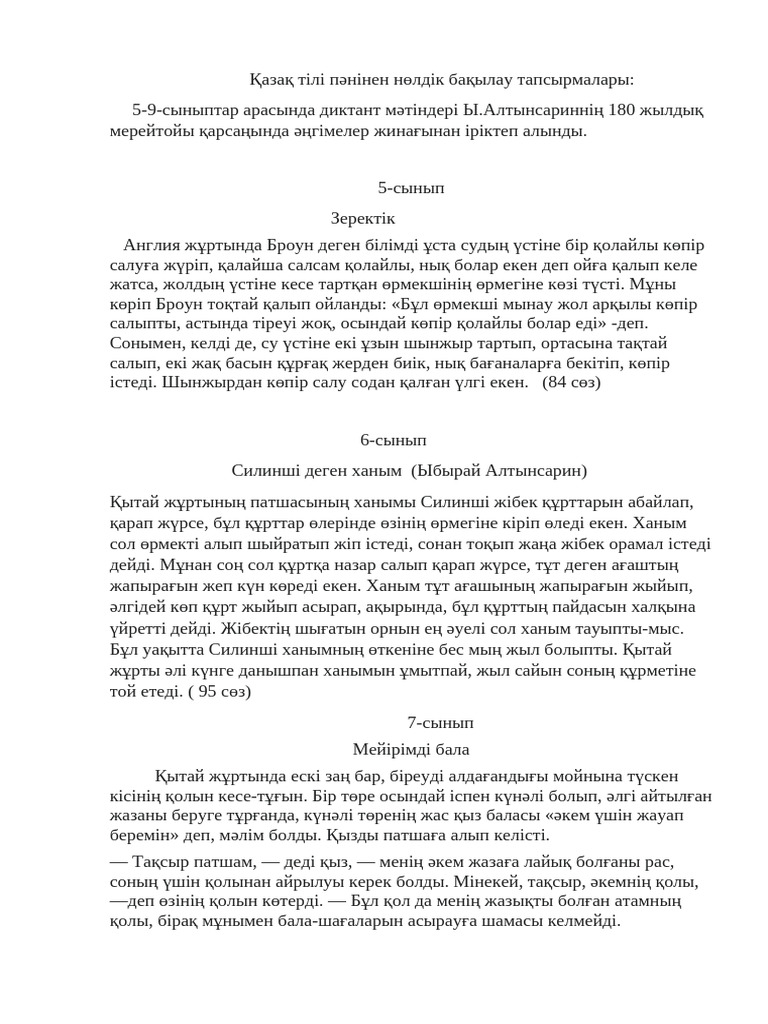 Қазақ тілі пәнінен нөлдік бақылау тапсырмалары:

5-9-сыныптар арасында диктант мәтіндері Ы.Алтынсариннің 180 жылдық мерейтойы қарсаңында әңгімелер жинағынан іріктеп алынды.

5-сынып

Зеректік

Англия жұртында Броун деген білімді ұста судың үстіне бір қолайлы көпір салуға жүріп, қалайша салсам қолайлы, нық болар екен деп ойға қалып келе жатса, жолдың үстіне кесе тартқан өрмекшінің өрмегіне көзі түсті. Мұны көріп Броун тоқтай қалып ойланды: «Бұл өрмекші мынау жол арқылы көпір салыпты, астында тіреуі жоқ, осындай көпір қолайлы болар еді» -деп. Сонымен, келді де, су үстіне екі ұзын шынжыр тартып, ортасына тақтай салып, екі жақ басын құрғақ жерден биік, нық бағаналарға бекітіп, көпір істеді. Шынжырдан көпір салу содан қалған үлгі екен. (84 сөз)

6-сынып

Силинші деген ханым (Ыбырай Алтынсарин)

Қытай жұртының патшасының ханымы Силинші жібек құрттарын абайлап, қарап жүрсе, бұл құрттар өлерінде өзінің өрмегіне кіріп өледі екен. Ханым сол өрмекті алып шыйратып жіп істеді, сонан тоқып жаңа жібек орамал істеді дейді. Мұнан соң сол құртқа назар салып қарап жүрсе, тұт деген ағаштың жапырағын жеп күн көреді екен. Ханым тұт ағашының жапырағын жыйып, әлгідей көп құрт жыйып асырап, ақырында, бұл құрттың пайдасын халқына үйретті дейді. Жібектің шығатын орнын ең әуелі сол ханым тауыпты-мыс. Бұл уақытта Силинші ханымның өткеніне бес мың жыл болыпты. Қытай жұрты әлі күнге данышпан ханымын ұмытпай, жыл сайын соның құрметіне той етеді. ( 95 сөз)

7-сынып

Мейірімді бала

Қытай жұртында ескі заң бар, біреуді алдағандығы мойнына түскен кісінің қолын кесе-тұғын. Бір төре осындай іспен күнәлі болып, әлгі айтылған жазаны беруге тұрғанда, күнәлі төренің жас қыз баласы «әкем үшін жауап беремін» деп, мәлім болды. Қызды патшаға алып келісті.

— Тақсыр патшам, — деді қыз, — менің әкем жазаға лайық болғаны рас, соның үшін қолынан айрылуы керек болды. Мінекей, тақсыр, әкемнің қолы, —деп өзінің қолын көтерді. — Бұл қол да менің жазықты болған атамның қолы, бірақ мұнымен бала-шағаларын асырауға шамасы келмейді.